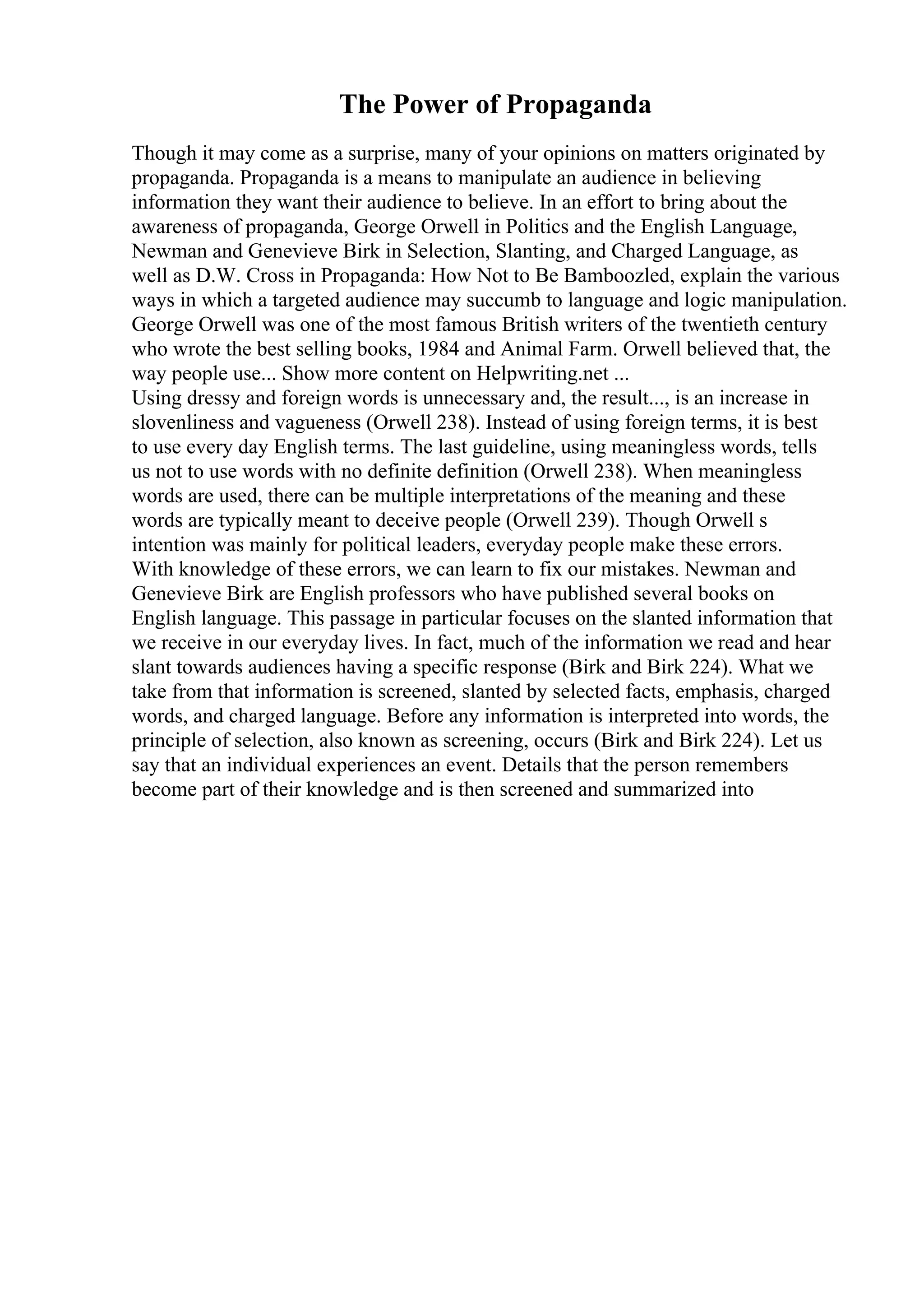 The Power of Propaganda

Though it may come as a surprise, many of your opinions on matters originated by propaganda. Propaganda is a means to manipulate an audience in believing information they want their audience to believe. In an effort to bring about the awareness of propaganda, George Orwell in Politics and the English Language, Newman and Genevieve Birk in Selection, Slanting, and Charged Language, as well as D.W. Cross in Propaganda: How Not to Be Bamboozled, explain the various ways in which a targeted audience may succumb to language and logic manipulation. George Orwell was one of the most famous British writers of the twentieth century who wrote the best selling books, 1984 and Animal Farm. Orwell believed that, the way people use... Show more content on Helpwriting.net ...
Using dressy and foreign words is unnecessary and, the result..., is an increase in slovenliness and vagueness (Orwell 238). Instead of using foreign terms, it is best to use every day English terms. The last guideline, using meaningless words, tells us not to use words with no definite definition (Orwell 238). When meaningless words are used, there can be multiple interpretations of the meaning and these words are typically meant to deceive people (Orwell 239). Though Orwell s intention was mainly for political leaders, everyday people make these errors. With knowledge of these errors, we can learn to fix our mistakes. Newman and Genevieve Birk are English professors who have published several books on English language. This passage in particular focuses on the slanted information that we receive in our everyday lives. In fact, much of the information we read and hear slant towards audiences having a specific response (Birk and Birk 224). What we take from that information is screened, slanted by selected facts, emphasis, charged words, and charged language. Before any information is interpreted into words, the principle of selection, also known as screening, occurs (Birk and Birk 224). Let us say that an individual experiences an event. Details that the person remembers become part of their knowledge and is then screened and summarized into